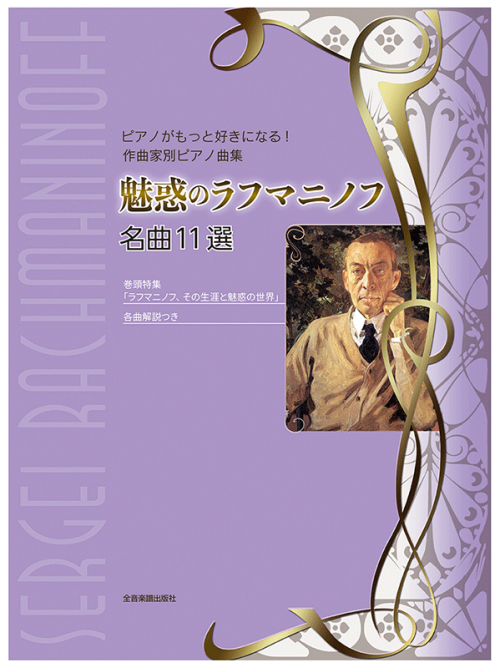 SERGEI RACHMANINOFF

ピアノがもっと好きになる！
作曲家別ピアノ曲集

魅惑のラフマニノフ
名曲11選

巻頭特集
「ラフマニノフ、その生涯と魅惑の世界」
各曲解説つき

全音楽譜出版社